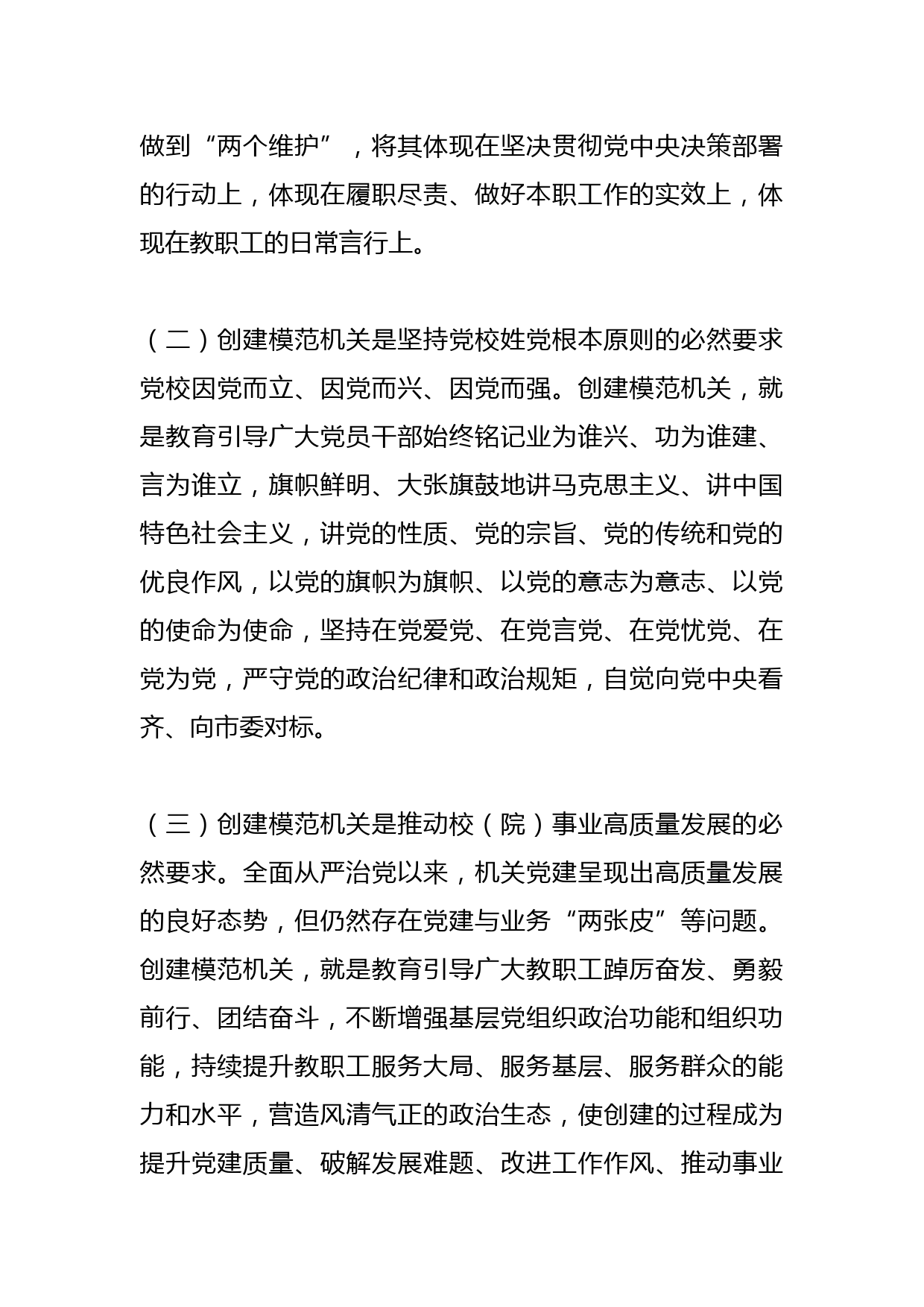 做到“两个维护”，将其体现在坚决贯彻党中央决策部署的行动上，体现在履职尽责、做好本职工作的实效上，体现在教职工的日常言行上。

（二）创建模范机关是坚持党校姓党根本原则的必然要求党校因党而立、因党而兴、因党而强。创建模范机关，就是教育引导广大党员干部始终铭记业为谁兴、功为谁建、言为谁立，旗帜鲜明、大张旗鼓地讲马克思主义、讲中国特色社会主义，讲党的性质、党的宗旨、党的传统和党的优良作风，以党的旗帜为旗帜、以党的意志为意志、以党的使命为使命，坚持在党爱党、在党言党、在党忧党、在党为党，严守党的政治纪律和政治规矩，自觉向党中央看齐、向市委对标。

（三）创建模范机关是推动校（院）事业高质量发展的必然要求。全面从严治党以来，机关党建呈现出高质量发展的良好态势，但仍然存在党建与业务“两张皮”等问题。创建模范机关，就是教育引导广大教职工踔厉奋发、勇毅前行、团结奋斗，不断增强基层党组织政治功能和组织功能，持续提升教职工服务大局、服务基层、服务群众的能力和水平，营造风清气正的政治生态，使创建的过程成为提升党建质量、破解发展难题、改进工作作风、推动事业